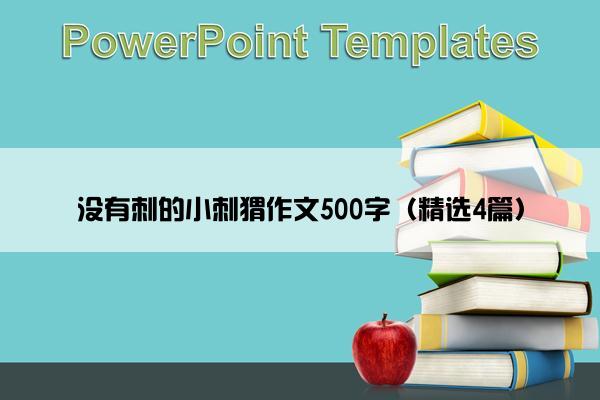 PowerPoint Templates

没有刺的小刺猬作文500字（精选4篇）